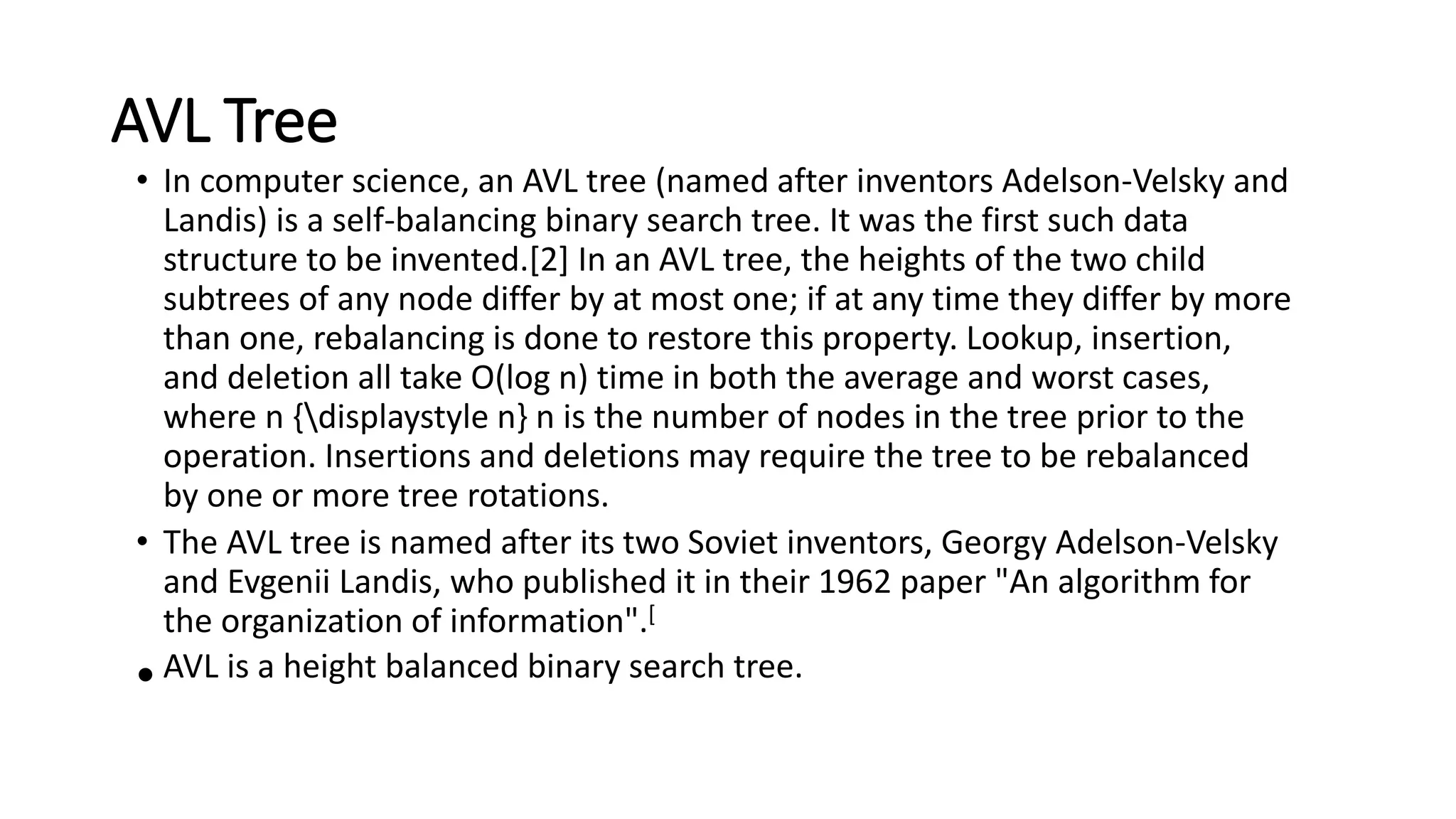 AVL Tree

• In computer science, an AVL tree (named after inventors Adelson-Velsky and Landis) is a self-balancing binary search tree. It was the first such data structure to be invented.[2] In an AVL tree, the heights of the two child subtrees of any node differ by at most one; if at any time they differ by more than one, rebalancing is done to restore this property. Lookup, insertion, and deletion all take O(log n) time in both the average and worst cases, where n {\displaystyle n} n is the number of nodes in the tree prior to the operation. Insertions and deletions may require the tree to be rebalanced by one or more tree rotations.

• The AVL tree is named after its two Soviet inventors, Georgy Adelson-Velsky and Evgenii Landis, who published it in their 1962 paper "An algorithm for the organization of information".[

• AVL is a height balanced binary search tree.